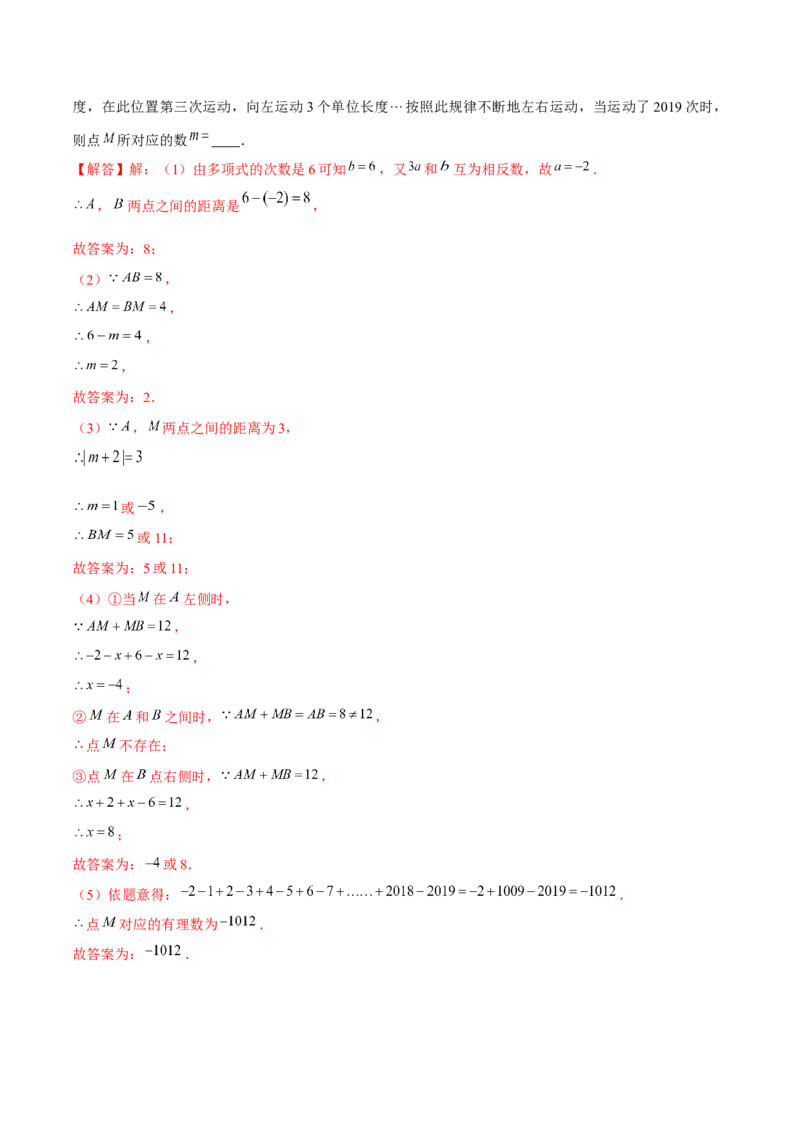 度，在此位置第三次运动，向左运动3个单位长度…按照此规律不断地左右运动，当运动了2019次时，则点$M$所对应的数$m=$____.

【解答】解：（1）由多项式的次数是6可知$b=6$，又$3a$和$b$互为相反数，故$a=-2$.

$\therefore A$，$B$两点之间的距离是$6-(-2)=8$，

故答案为：8；

（2）$\because AB=8$，

$\therefore AM=BM=4$，

$\therefore 6-m=4$，

$\therefore m=2$，

故答案为：2.

（3）$\because A$，$M$两点之间的距离为3，

$\therefore |m+2|=3$

$\therefore m=1$或$-5$，

$\therefore BM=5$或11；

故答案为：5或11；

（4）①当$M$在$A$左侧时，

$\because AM+MB=12$，

$\therefore -2-x+6-x=12$，

$\therefore x=-4$；

②$M$在$A$和$B$之间时，$\because AM+MB=AB=8\neq 12$，

$\therefore$点$M$不存在；

③点$M$在$B$点右侧时，$\because AM+MB=12$，

$\therefore x+2+x-6=12$，

$\therefore x=8$；

故答案为：$-4$或8.

（5）依题意得：$-2-1+2-3+4-5+6-7+\ldots\ldots+2018-2019=-2+1009-2019=-1012$.

$\therefore$点$M$对应的有理数为$-1012$.

故答案为：$-1012$.